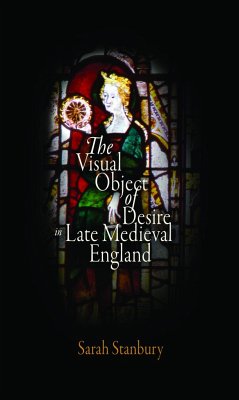 The Visual Object of Desire in Late Medieval England

Sarah Stanbury